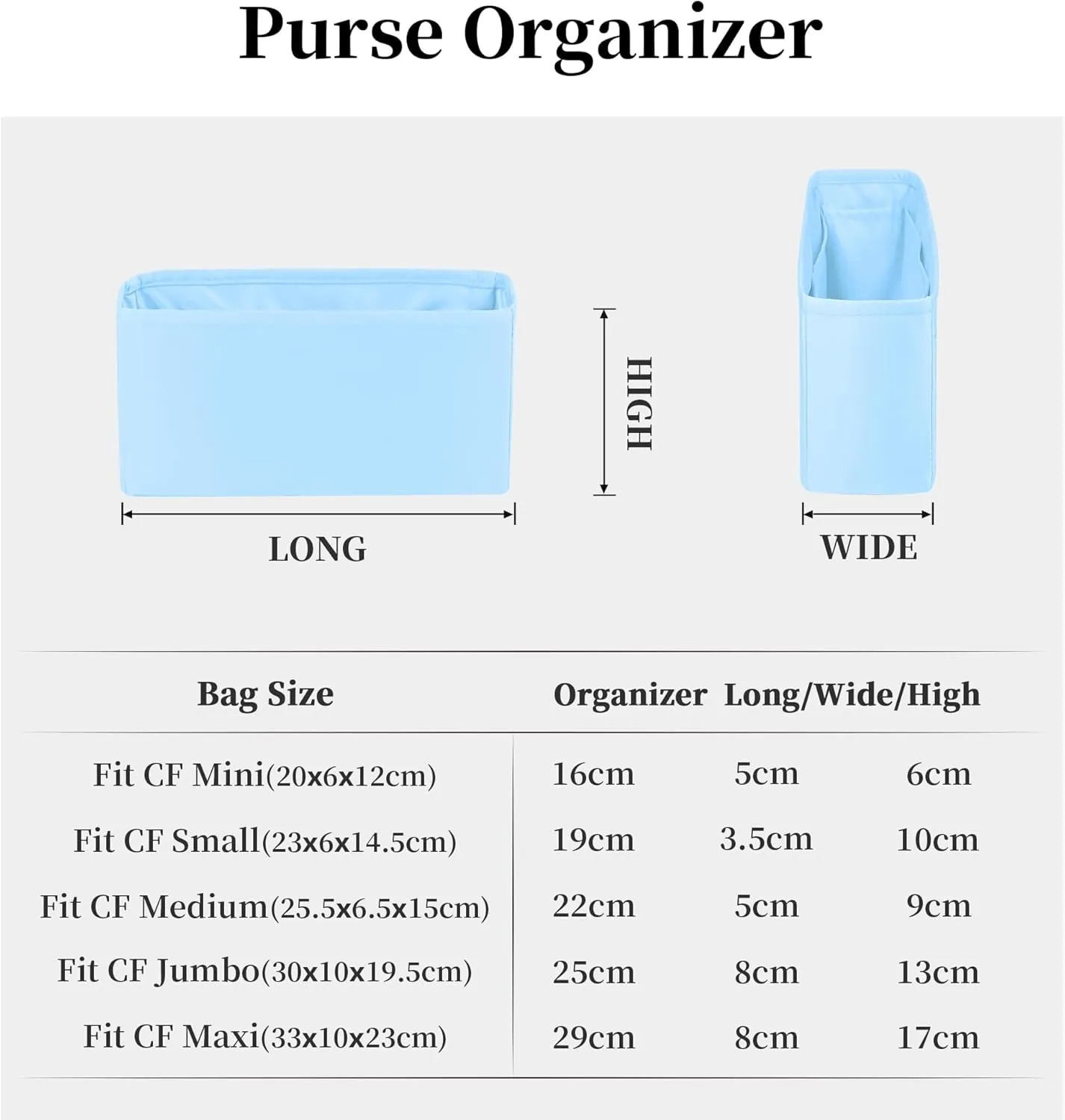 Purse Organizer

LONG

HIGH

WIDE

| Bag Size | Organizer Long/Wide/High | | |
|---|---|---|---|
| Fit CF Mini(20x6x12cm) | 16cm | 5cm | 6cm |
| Fit CF Small(23x6x14.5cm) | 19cm | 3.5cm | 10cm |
| Fit CF Medium(25.5x6.5x15cm) | 22cm | 5cm | 9cm |
| Fit CF Jumbo(30x10x19.5cm) | 25cm | 8cm | 13cm |
| Fit CF Maxi(33x10x23cm) | 29cm | 8cm | 17cm |